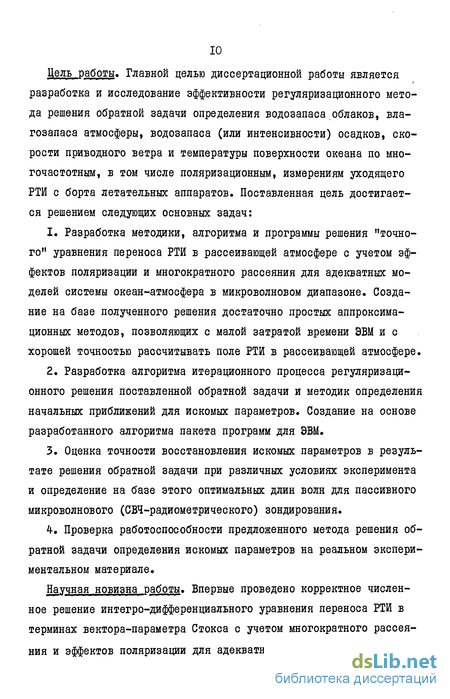 IO

Цель работы. Главной целью диссертационной работы является разработка и исследование эффективности регуляризационного метода решения обратной задачи определения водозапаса облаков, влагозапаса атмосферы, водозапаса (или интенсивности) осадков, скорости приводного ветра и температуры поверхности океана по многочастотным, в том числе поляризационным, измерениям уходящего РТИ с борта летательных аппаратов. Поставленная цель достигается решением следующих основных задач:

I. Разработка методики, алгоритма и программы решения "точного" уравнения переноса РТИ в рассеивающей атмосфере с учетом эффектов поляризации и многократного рассеяния для адекватных моделей системы океан-атмосфера в микроволновом диапазоне. Создание на базе полученного решения достаточно простых аппроксимационных методов, позволяющих с малой затратой времени ЭВМ и с хорошей точностью рассчитывать поле РТИ в рассеивающей атмосфере.

2. Разработка алгоритма итерационного процесса регуляризационного решения поставленной обратной задачи и методик определения начальных приближений для искомых параметров. Создание на основе разработанного алгоритма пакета программ для ЭВМ.

3. Оценка точности восстановления искомых параметров в результате решения обратной задачи при различных условиях эксперимента и определение на базе этого оптимальных длин волн для пассивного микроволнового (СВЧ-радиометрического) зондирования.

4. Проверка работоспособности предложенного метода решения обратной задачи определения искомых параметров на реальном экспериментальном материале.

Научная новизна работы. Впервые проведено корректное численное решение интегро-дифференциального уравнения переноса РТИ в терминах вектора-параметра Стокса с учетом многократного рассеяния и эффектов поляризации для адекватн

dsLib.net
библиотека диссертаций